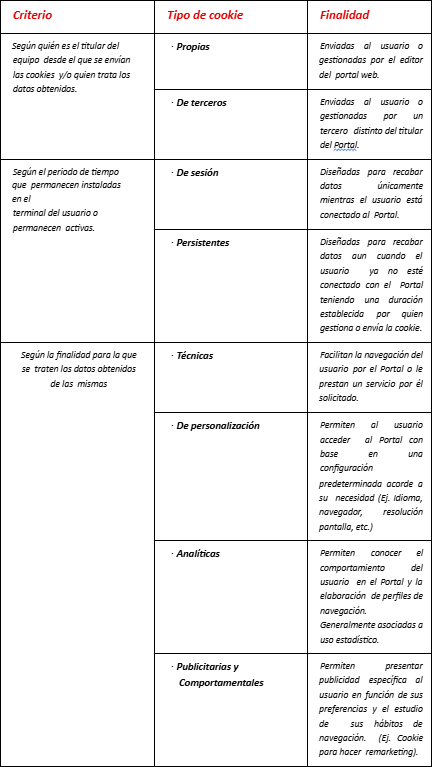 | Criterio | Tipo de cookie | Finalidad |
|---|---|---|
| Según quién es el titular del equipo desde el que se envían las cookies y/o quien trata los datos obtenidos. | · Propias | Enviadas al usuario o gestionadas por el editor del portal web. |
| | · De terceros | Enviadas al usuario o gestionadas por un tercero distinto del titular del Portal. |
| Según el periodo de tiempo que permanecen instaladas en el terminal del usuario o permanecen activas. | · De sesión | Diseñadas para recabar datos únicamente mientras el usuario está conectado al Portal. |
| | · Persistentes | Diseñadas para recabar datos aun cuando el usuario ya no esté conectado con el Portal teniendo una duración establecida por quien gestiona o envía la cookie. |
| Según la finalidad para la que se traten los datos obtenidos de las mismas | · Técnicas | Facilitan la navegación del usuario por el Portal o le prestan un servicio por él solicitado. |
| | · De personalización | Permiten al usuario acceder al Portal con base en una configuración predeterminada acorde a su necesidad (Ej. Idioma, navegador, resolución pantalla, etc.) |
| | · Analíticas | Permiten conocer el comportamiento del usuario en el Portal y la elaboración de perfiles de navegación. Generalmente asociadas a uso estadístico. |
| | · Publicitarias y Comportamentales | Permiten presentar publicidad específica al usuario en función de sus preferencias y el estudio de sus hábitos de navegación. (Ej. Cookie para hacer remarketing). |